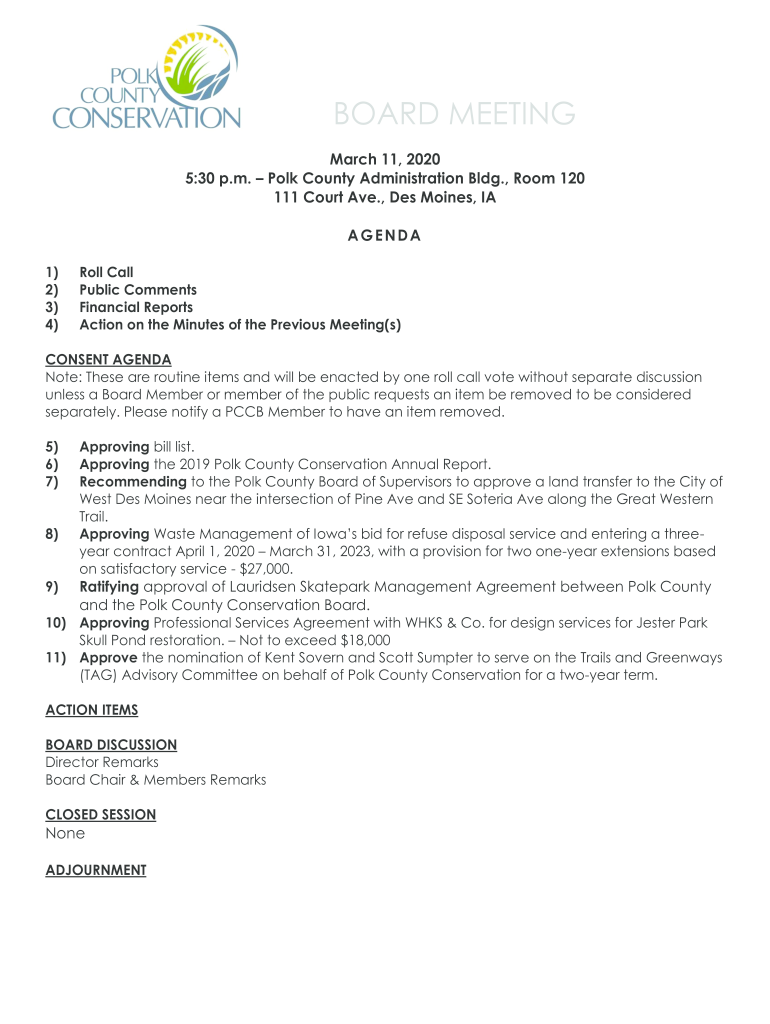 POLK COUNTY CONSERVATION

BOARD MEETING

March 11, 2020
5:30 p.m. – Polk County Administration Bldg., Room 120
111 Court Ave., Des Moines, IA

AGENDA

1) Roll Call
2) Public Comments
3) Financial Reports
4) Action on the Minutes of the Previous Meeting(s)

CONSENT AGENDA
Note: These are routine items and will be enacted by one roll call vote without separate discussion unless a Board Member or member of the public requests an item be removed to be considered separately. Please notify a PCCB Member to have an item removed.

5) Approving bill list.
6) Approving the 2019 Polk County Conservation Annual Report.
7) Recommending to the Polk County Board of Supervisors to approve a land transfer to the City of West Des Moines near the intersection of Pine Ave and SE Soteria Ave along the Great Western Trail.
8) Approving Waste Management of Iowa's bid for refuse disposal service and entering a three-year contract April 1, 2020 – March 31, 2023, with a provision for two one-year extensions based on satisfactory service - $27,000.
9) Ratifying approval of Lauridsen Skatepark Management Agreement between Polk County and the Polk County Conservation Board.
10) Approving Professional Services Agreement with WHKS & Co. for design services for Jester Park Skull Pond restoration. – Not to exceed $18,000
11) Approve the nomination of Kent Sovern and Scott Sumpter to serve on the Trails and Greenways (TAG) Advisory Committee on behalf of Polk County Conservation for a two-year term.

ACTION ITEMS

BOARD DISCUSSION
Director Remarks
Board Chair & Members Remarks

CLOSED SESSION
None

ADJOURNMENT